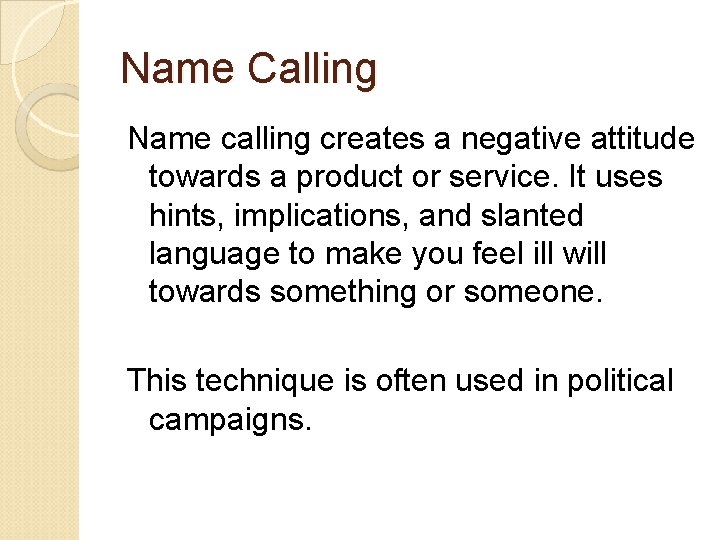 Name Calling

Name calling creates a negative attitude towards a product or service. It uses hints, implications, and slanted language to make you feel ill will towards something or someone.

This technique is often used in political campaigns.